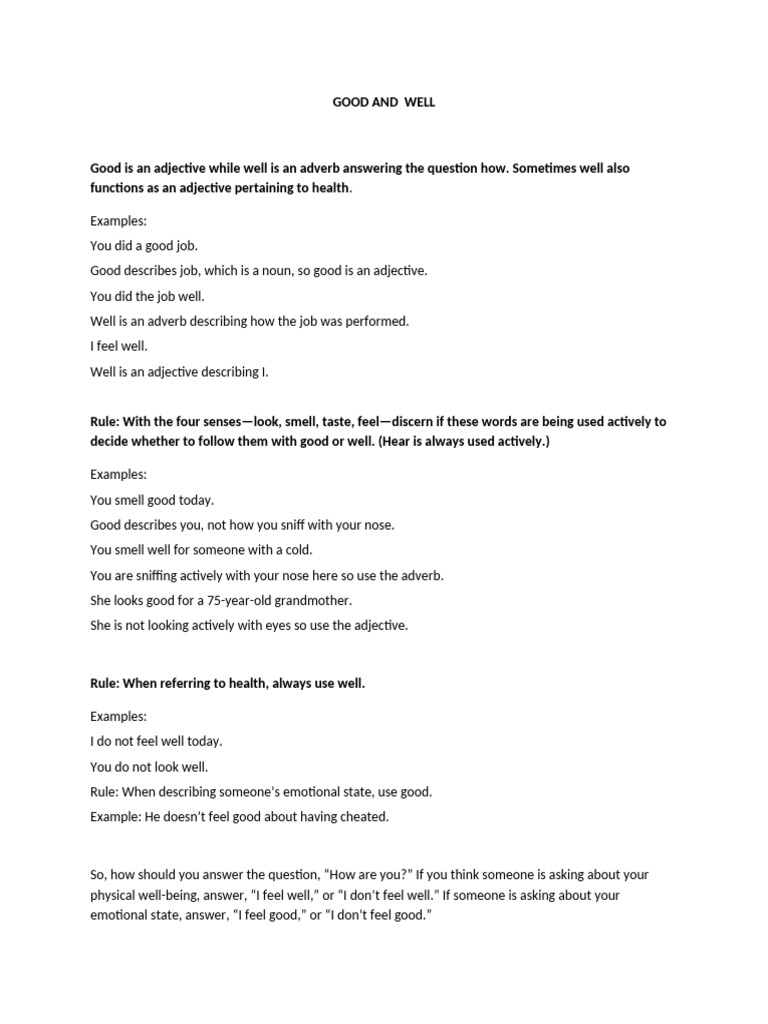 GOOD AND WELL

Good is an adjective while well is an adverb answering the question how. Sometimes well also functions as an adjective pertaining to health.

Examples:

You did a good job.

Good describes job, which is a noun, so good is an adjective.

You did the job well.

Well is an adverb describing how the job was performed.

I feel well.

Well is an adjective describing I.

Rule: With the four senses—look, smell, taste, feel—discern if these words are being used actively to decide whether to follow them with good or well. (Hear is always used actively.)

Examples:

You smell good today.

Good describes you, not how you sniff with your nose.

You smell well for someone with a cold.

You are sniffing actively with your nose here so use the adverb.

She looks good for a 75-year-old grandmother.

She is not looking actively with eyes so use the adjective.

Rule: When referring to health, always use well.

Examples:

I do not feel well today.

You do not look well.

Rule: When describing someone's emotional state, use good.

Example: He doesn't feel good about having cheated.

So, how should you answer the question, "How are you?" If you think someone is asking about your physical well-being, answer, "I feel well," or "I don't feel well." If someone is asking about your emotional state, answer, "I feel good," or "I don't feel good."